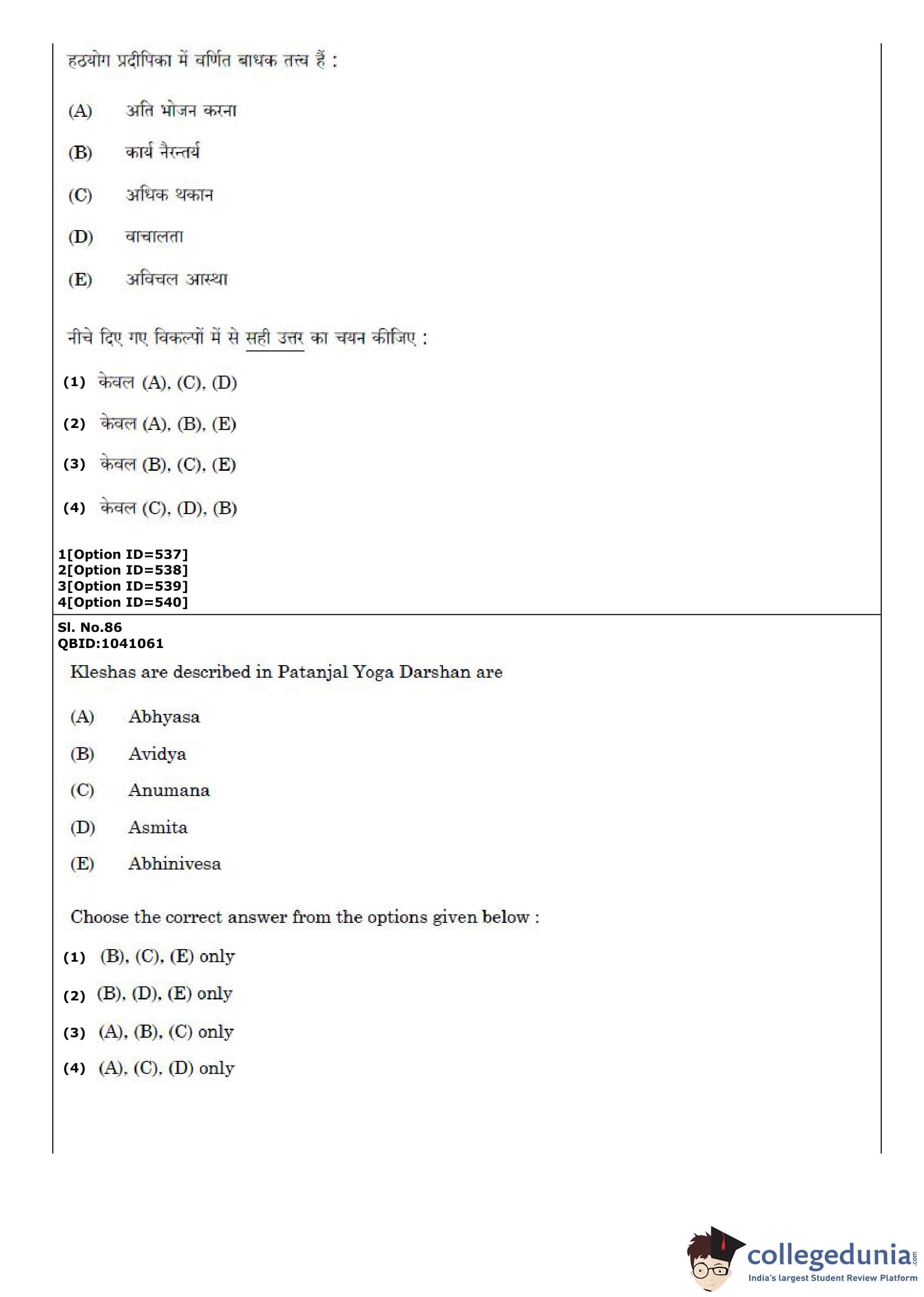 हठयोग प्रदीपिका में वर्णित बाधक तत्त्व हैं :

(A) अति भोजन करना

(B) कार्य नैरन्तर्य

(C) अधिक थकान

(D) वाचालता

(E) अविचल आस्था

नीचे दिए गए विकल्पों में से सही उत्तर का चयन कीजिए :

(1) केवल (A), (C), (D)

(2) केवल (A), (B), (E)

(3) केवल (B), (C), (E)

(4) केवल (C), (D), (B)

1[Option ID=537]
2[Option ID=538]
3[Option ID=539]
4[Option ID=540]

Sl. No.86
QBID:1041061

Kleshas are described in Patanjal Yoga Darshan are

(A) Abhyasa

(B) Avidya

(C) Anumana

(D) Asmita

(E) Abhinivesa

Choose the correct answer from the options given below :

(1) (B), (C), (E) only

(2) (B), (D), (E) only

(3) (A), (B), (C) only

(4) (A), (C), (D) only

collegedunia.com
India's largest Student Review Platform